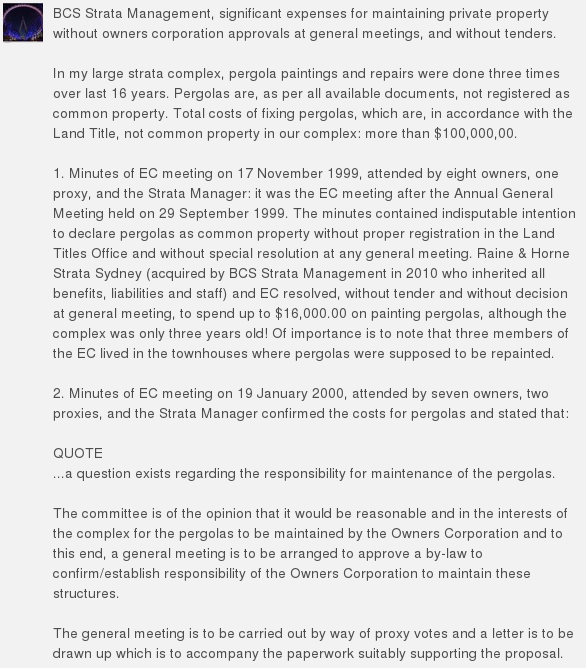 BCS Strata Management, significant expenses for maintaining private property without owners corporation approvals at general meetings, and without tenders.

In my large strata complex, pergola paintings and repairs were done three times over last 16 years. Pergolas are, as per all available documents, not registered as common property. Total costs of fixing pergolas, which are, in accordance with the Land Title, not common property in our complex: more than $100,000,00.

1. Minutes of EC meeting on 17 November 1999, attended by eight owners, one proxy, and the Strata Manager: it was the EC meeting after the Annual General Meeting held on 29 September 1999. The minutes contained indisputable intention to declare pergolas as common property without proper registration in the Land Titles Office and without special resolution at any general meeting. Raine & Horne Strata Sydney (acquired by BCS Strata Management in 2010 who inherited all benefits, liabilities and staff) and EC resolved, without tender and without decision at general meeting, to spend up to $16,000.00 on painting pergolas, although the complex was only three years old! Of importance is to note that three members of the EC lived in the townhouses where pergolas were supposed to be repainted.

2. Minutes of EC meeting on 19 January 2000, attended by seven owners, two proxies, and the Strata Manager confirmed the costs for pergolas and stated that:

QUOTE
...a question exists regarding the responsibility for maintenance of the pergolas.

The committee is of the opinion that it would be reasonable and in the interests of the complex for the pergolas to be maintained by the Owners Corporation and to this end, a general meeting is to be arranged to approve a by-law to confirm/establish responsibility of the Owners Corporation to maintain these structures.

The general meeting is to be carried out by way of proxy votes and a letter is to be drawn up which is to accompany the paperwork suitably supporting the proposal.